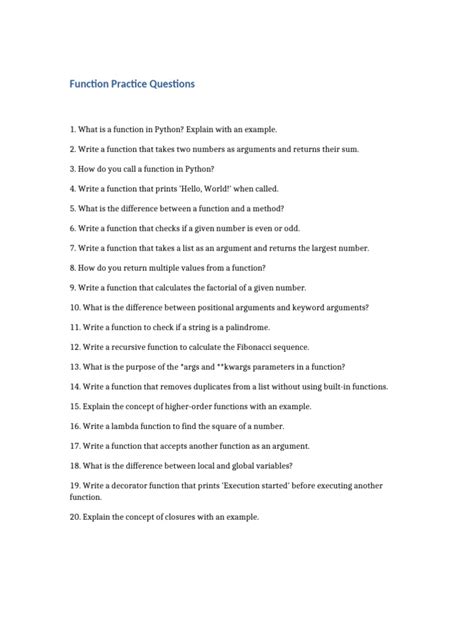 Function Practice Questions

1. What is a function in Python? Explain with an example.

2. Write a function that takes two numbers as arguments and returns their sum.

3. How do you call a function in Python?

4. Write a function that prints 'Hello, World!' when called.

5. What is the difference between a function and a method?

6. Write a function that checks if a given number is even or odd.

7. Write a function that takes a list as an argument and returns the largest number.

8. How do you return multiple values from a function?

9. Write a function that calculates the factorial of a given number.

10. What is the difference between positional arguments and keyword arguments?

11. Write a function to check if a string is a palindrome.

12. Write a recursive function to calculate the Fibonacci sequence.

13. What is the purpose of the *args and **kwargs parameters in a function?

14. Write a function that removes duplicates from a list without using built-in functions.

15. Explain the concept of higher-order functions with an example.

16. Write a lambda function to find the square of a number.

17. Write a function that accepts another function as an argument.

18. What is the difference between local and global variables?

19. Write a decorator function that prints 'Execution started' before executing another function.

20. Explain the concept of closures with an example.